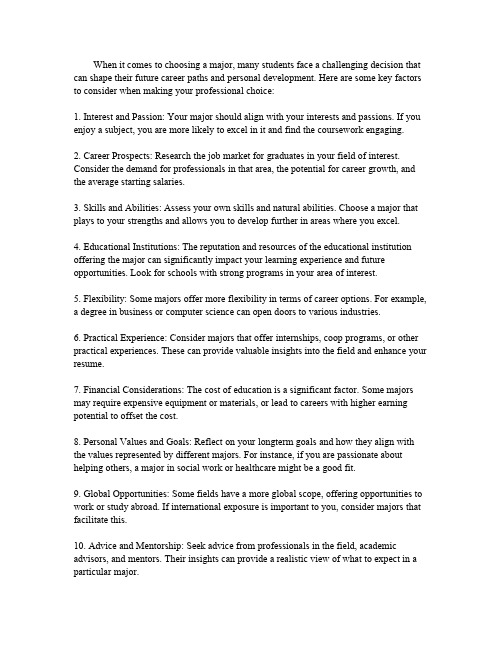 When it comes to choosing a major, many students face a challenging decision that can shape their future career paths and personal development. Here are some key factors to consider when making your professional choice:

1. Interest and Passion: Your major should align with your interests and passions. If you enjoy a subject, you are more likely to excel in it and find the coursework engaging.

2. Career Prospects: Research the job market for graduates in your field of interest. Consider the demand for professionals in that area, the potential for career growth, and the average starting salaries.

3. Skills and Abilities: Assess your own skills and natural abilities. Choose a major that plays to your strengths and allows you to develop further in areas where you excel.

4. Educational Institutions: The reputation and resources of the educational institution offering the major can significantly impact your learning experience and future opportunities. Look for schools with strong programs in your area of interest.

5. Flexibility: Some majors offer more flexibility in terms of career options. For example, a degree in business or computer science can open doors to various industries.

6. Practical Experience: Consider majors that offer internships, coop programs, or other practical experiences. These can provide valuable insights into the field and enhance your resume.

7. Financial Considerations: The cost of education is a significant factor. Some majors may require expensive equipment or materials, or lead to careers with higher earning potential to offset the cost.

8. Personal Values and Goals: Reflect on your longterm goals and how they align with the values represented by different majors. For instance, if you are passionate about helping others, a major in social work or healthcare might be a good fit.

9. Global Opportunities: Some fields have a more global scope, offering opportunities to work or study abroad. If international exposure is important to you, consider majors that facilitate this.

10. Advice and Mentorship: Seek advice from professionals in the field, academic advisors, and mentors. Their insights can provide a realistic view of what to expect in a particular major.